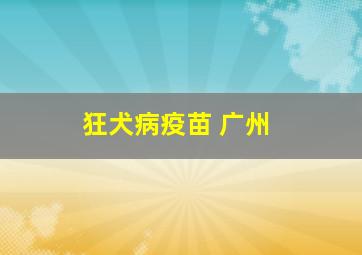 狂犬病疫苗 广州